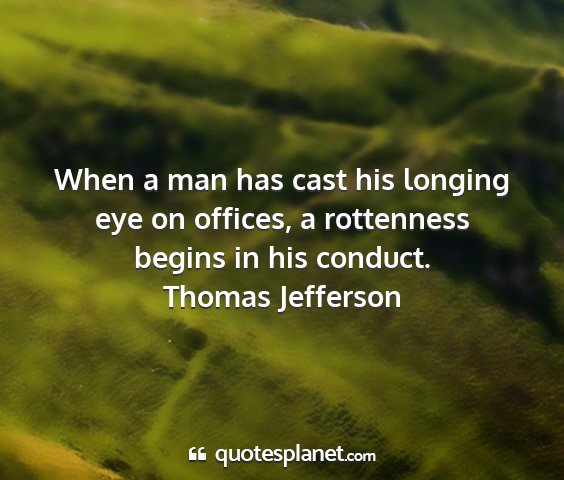 When a man has cast his longing eye on offices, a rottenness begins in his conduct.
Thomas Jefferson

quotesplanet.com